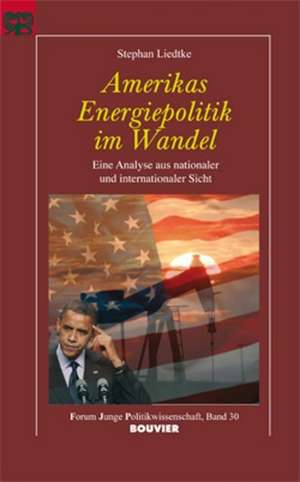 Stephan Liedtke

Amerikas Energiepolitik im Wandel

Eine Analyse aus nationaler und internationaler Sicht

Forum Junge Politikwissenschaft, Band 30

BOUVIER